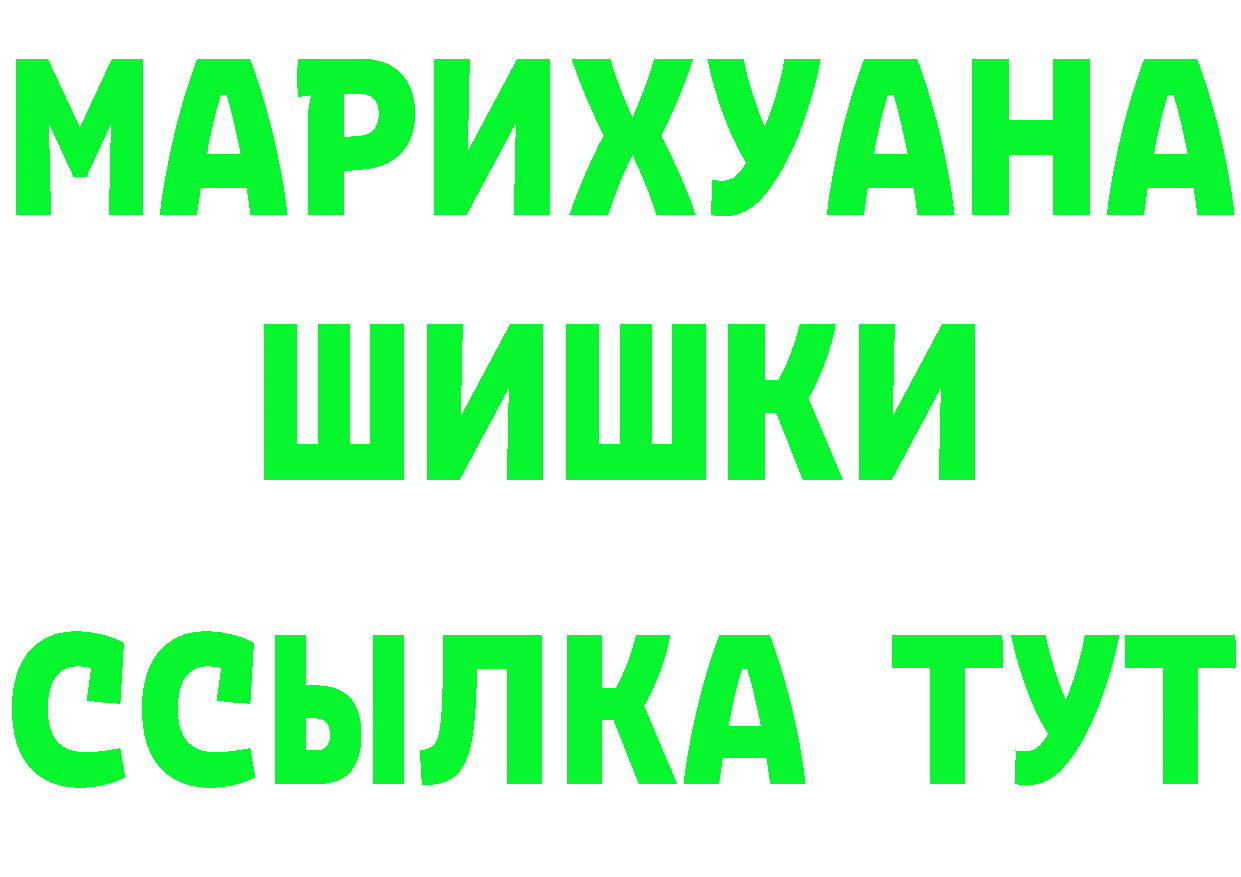 МАРИХУАНА
ШИШКИ
ССЫЛКА ТУТ